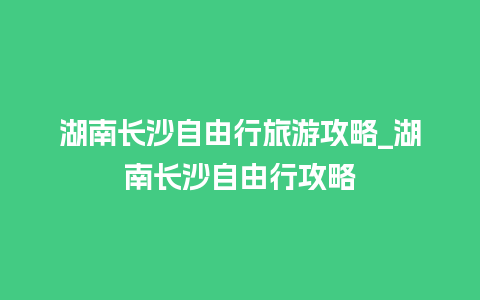 湖南长沙自由行旅游攻略_湖南长沙自由行攻略